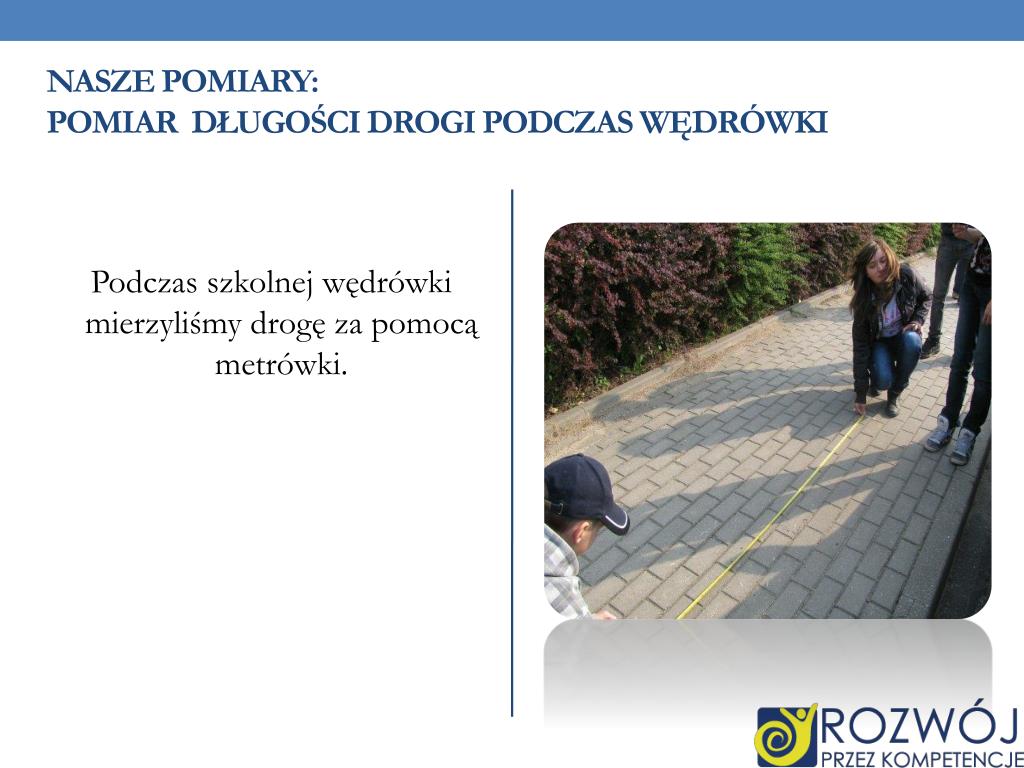 NASZE POMIARY:
POMIAR DŁUGOŚCI DROGI PODCZAS WĘDRÓWKI

Podczas szkolnej wędrówki mierzyliśmy drogę za pomocą metrówki.

ROZWÓJ
PRZEZ KOMPETENCJE